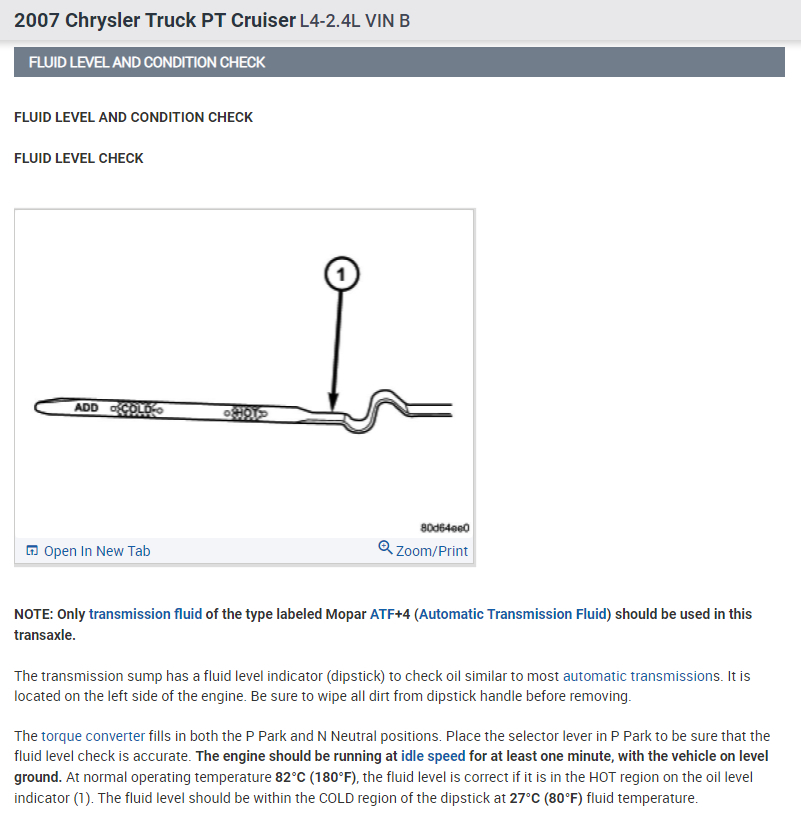 2007 Chrysler Truck PT Cruiser L4-2.4L VIN B

FLUID LEVEL AND CONDITION CHECK

FLUID LEVEL AND CONDITION CHECK

FLUID LEVEL CHECK

1

ADD COLD HOT

80d64ee0

Open In New Tab

Zoom/Print

NOTE: Only transmission fluid of the type labeled Mopar ATF+4 (Automatic Transmission Fluid) should be used in this transaxle.

The transmission sump has a fluid level indicator (dipstick) to check oil similar to most automatic transmissions. It is located on the left side of the engine. Be sure to wipe all dirt from dipstick handle before removing.

The torque converter fills in both the P Park and N Neutral positions. Place the selector lever in P Park to be sure that the fluid level check is accurate. The engine should be running at idle speed for at least one minute, with the vehicle on level ground. At normal operating temperature 82°C (180°F), the fluid level is correct if it is in the HOT region on the oil level indicator (1). The fluid level should be within the COLD region of the dipstick at 27°C (80°F) fluid temperature.